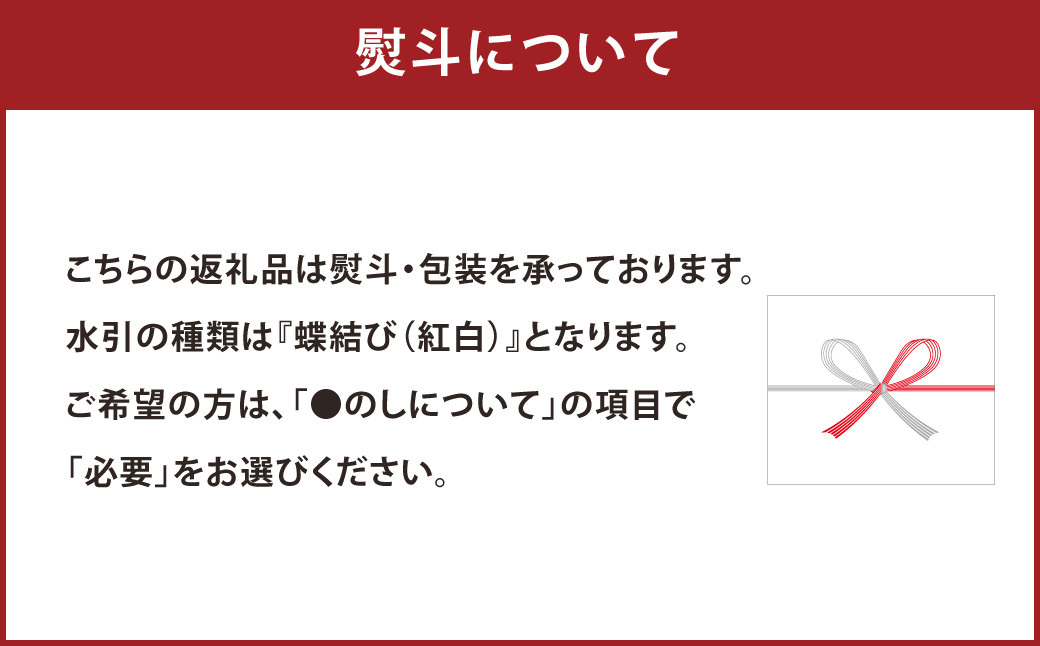 熨斗について

こちらの返礼品は熨斗・包装を承っております。
水引の種類は『蝶結び（紅白）』となります。
ご希望の方は、「●のしについて」の項目で
「必要」をお選びください。